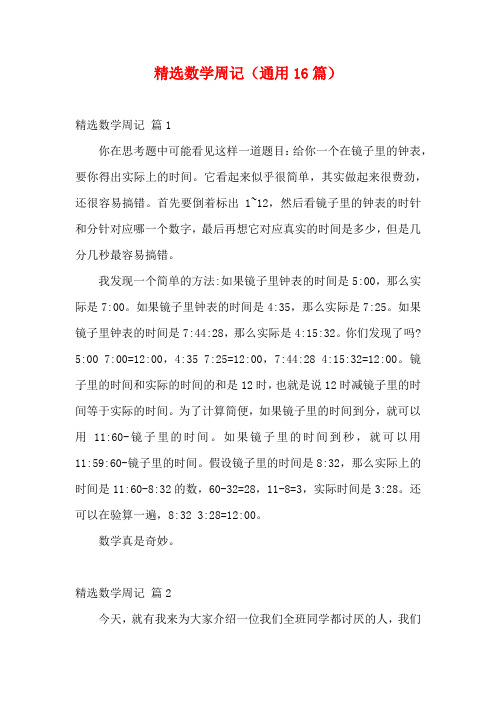 精选数学周记（通用16篇）

精选数学周记 篇1

你在思考题中可能看见这样一道题目:给你一个在镜子里的钟表，要你得出实际上的时间。它看起来似乎很简单，其实做起来很费劲，还很容易搞错。首先要倒着标出 1~12，然后看镜子里的钟表的时针和分针对应哪一个数字，最后再想它对应真实的时间是多少，但是几分几秒最容易搞错。

我发现一个简单的方法:如果镜子里钟表的时间是5:00，那么实际是7:00。如果镜子里钟表的时间是4:35，那么实际是7:25。如果镜子里钟表的时间是7:44:28，那么实际是4:15:32。你们发现了吗? 5:00 7:00=12:00，4:35 7:25=12:00，7:44:28 4:15:32=12:00。镜子里的时间和实际的时间的和是12时，也就是说12时减镜子里的时间等于实际的时间。为了计算简便，如果镜子里的时间到分，就可以用 11:60-镜子里的时间。如果镜子里的时间到秒，就可以用11:59:60-镜子里的时间。假设镜子里的时间是8:32，那么实际上的时间是11:60-8:32的数，60-32=28，11-8=3，实际时间是3:28。还可以在验算一遍，8:32 3:28=12:00。

数学真是奇妙。

精选数学周记 篇2

今天，就有我来为大家介绍一位我们全班同学都讨厌的人，我们